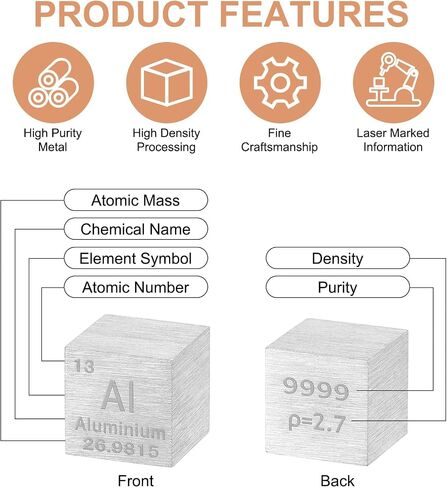 PRODUCT FEATURES

High Purity Metal

High Density Processing

Fine Craftsmanship

Laser Marked Information

Atomic Mass

Chemical Name

Element Symbol

Atomic Number

Density

Purity

13
Al
Aluminium
26.9815

9999
ρ=2.7

Front

Back